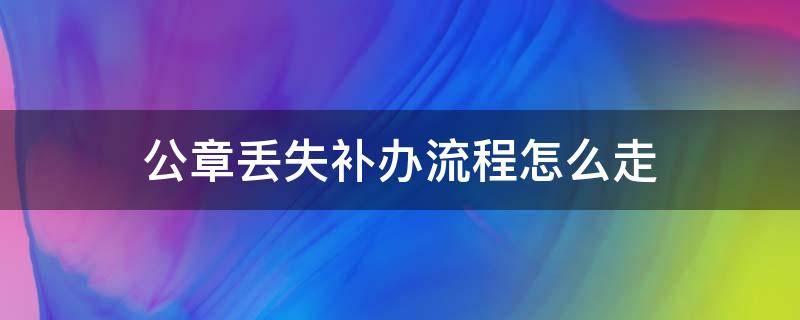 公章丢失补办流程怎么走